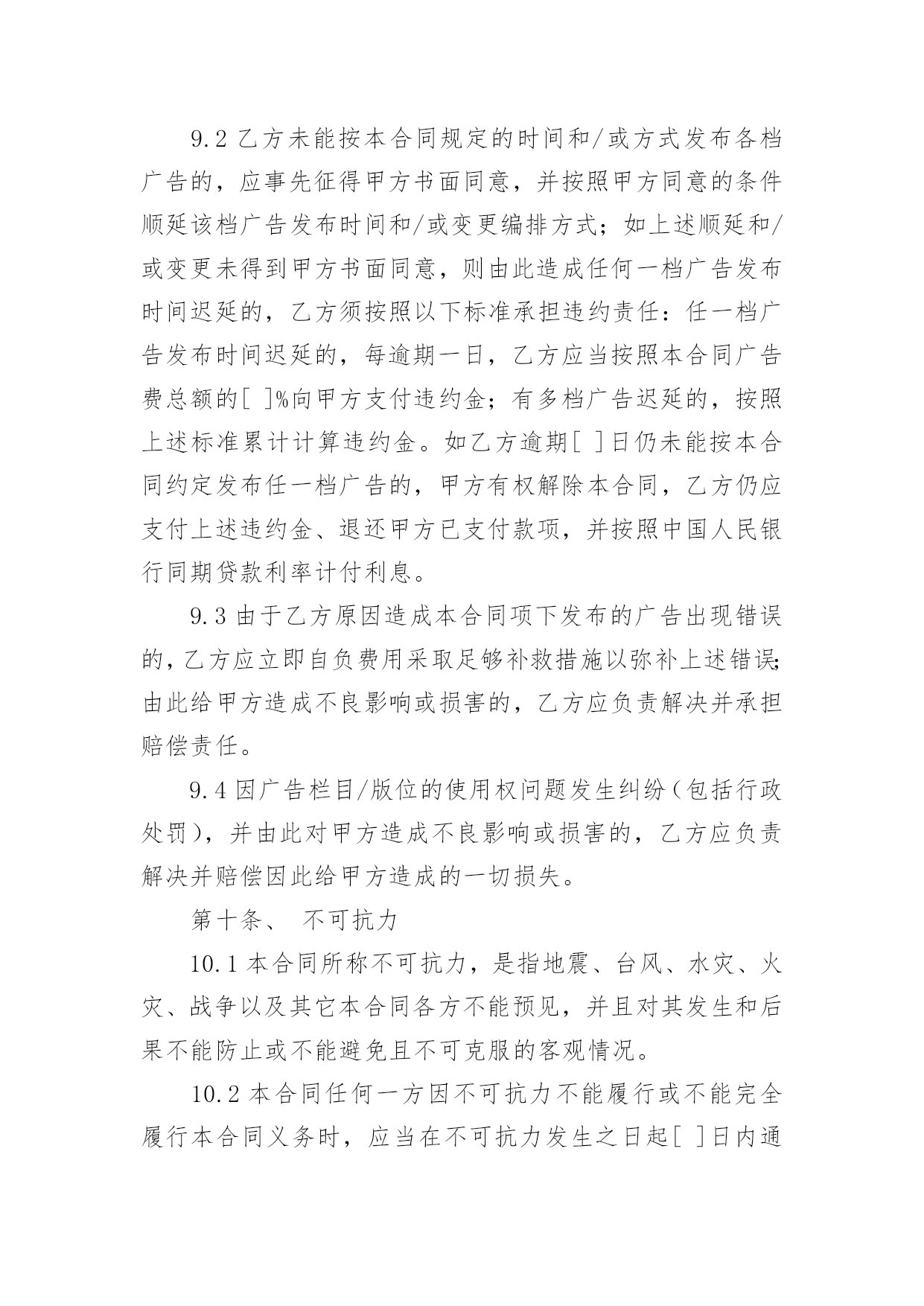 9.2 乙方未能按本合同规定的时间和/或方式发布各档广告的，应事先征得甲方书面同意，并按照甲方同意的条件顺延该档广告发布时间和/或变更编排方式；如上述顺延和/或变更未得到甲方书面同意，则由此造成任何一档广告发布时间迟延的，乙方须按照以下标准承担违约责任：任一档广告发布时间迟延的，每逾期一日，乙方应当按照本合同广告费总额的[ ]%向甲方支付违约金；有多档广告迟延的，按照上述标准累计计算违约金。如乙方逾期[ ]日仍未能按本合同约定发布任一档广告的，甲方有权解除本合同，乙方仍应支付上述违约金、退还甲方已支付款项，并按照中国人民银行同期贷款利率计付利息。

9.3 由于乙方原因造成本合同项下发布的广告出现错误的，乙方应立即自负费用采取足够补救措施以弥补上述错误；由此给甲方造成不良影响或损害的，乙方应负责解决并承担赔偿责任。

9.4 因广告栏目/版位的使用权问题发生纠纷（包括行政处罚），并由此对甲方造成不良影响或损害的，乙方应负责解决并赔偿因此给甲方造成的一切损失。

第十条、 不可抗力

10.1 本合同所称不可抗力，是指地震、台风、水灾、火灾、战争以及其它本合同各方不能预见，并且对其发生和后果不能防止或不能避免且不可克服的客观情况。

10.2 本合同任何一方因不可抗力不能履行或不能完全履行本合同义务时，应当在不可抗力发生之日起[ ]日内通